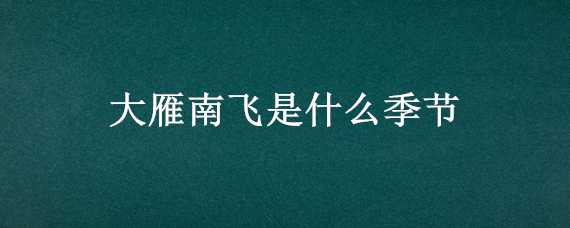 大雁南飞是什么季节